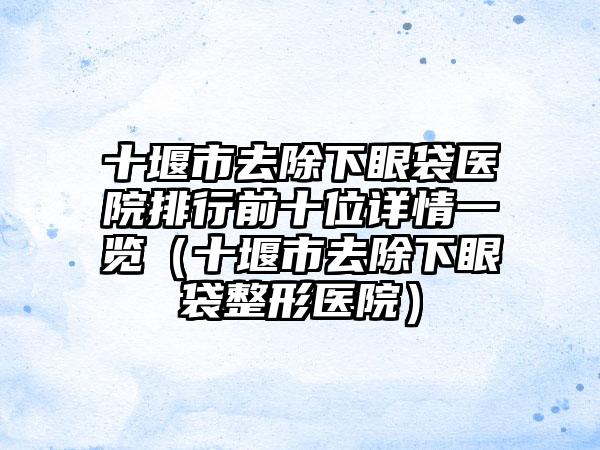 十堰市去除下眼袋医院排行前十位详情一览（十堰市去除下眼袋整形医院）